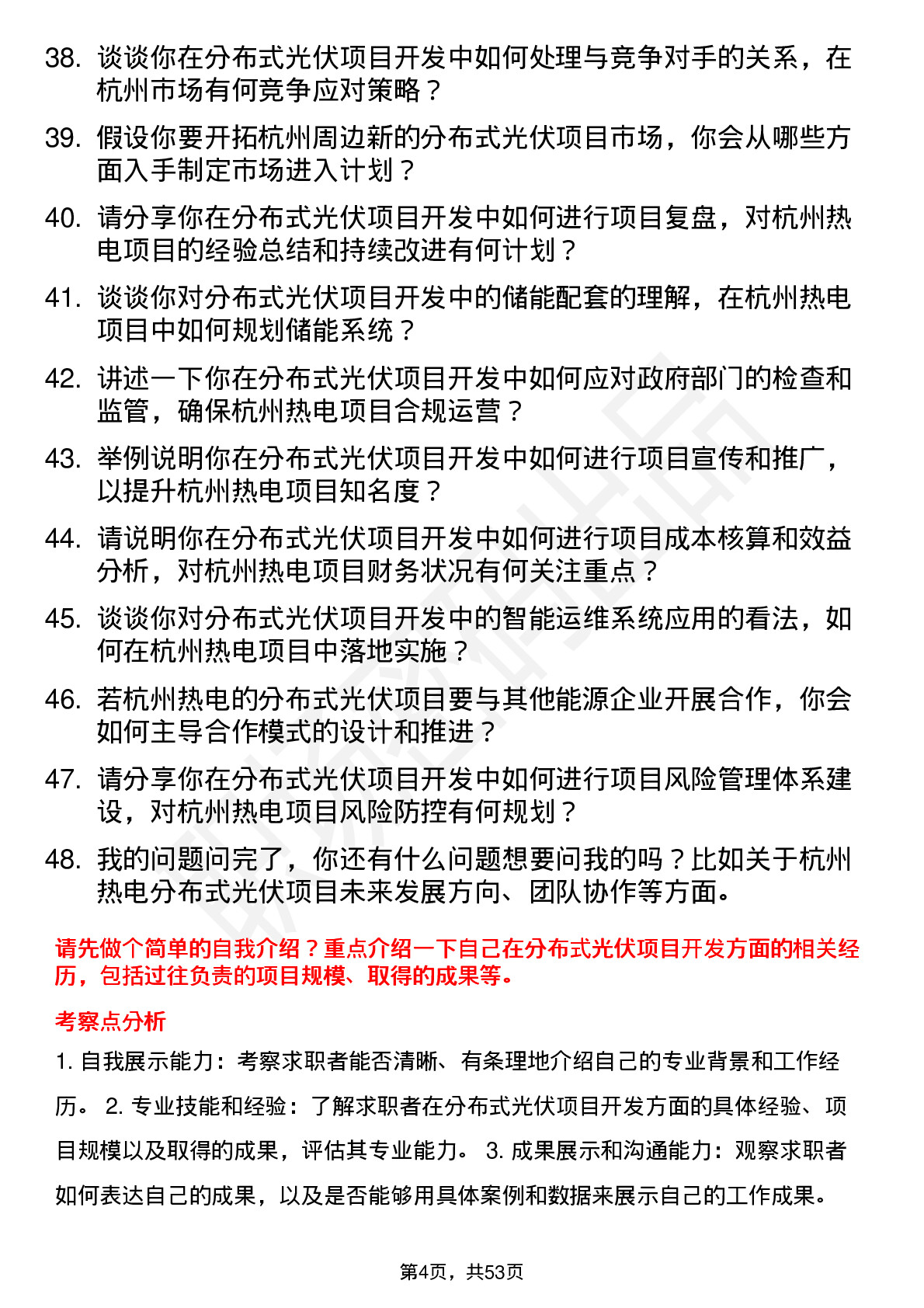 38. 谈谈你在分布式光伏项目开发中如何处理与竞争对手的关系，在杭州市场有何竞争应对策略？

39. 假设你要开拓杭州周边新的分布式光伏项目市场，你会从哪些方面入手制定市场进入计划？

40. 请分享你在分布式光伏项目开发中如何进行项目复盘，对杭州热电项目的经验总结和持续改进有何计划？

41. 谈谈你对分布式光伏项目开发中的储能配套的理解，在杭州热电项目中如何规划储能系统？

42. 讲述一下你在分布式光伏项目开发中如何应对政府部门的检查和监管，确保杭州热电项目合规运营？

43. 举例说明你在分布式光伏项目开发中如何进行项目宣传和推广，以提升杭州热电项目知名度？

44. 请说明你在分布式光伏项目开发中如何进行项目成本核算和效益分析，对杭州热电项目财务状况有何关注重点？

45. 谈谈你对分布式光伏项目开发中的智能运维系统应用的看法，如何在杭州热电项目中落地实施？

46. 若杭州热电的分布式光伏项目要与其他能源企业开展合作，你会如何主导合作模式的设计和推进？

47. 请分享你在分布式光伏项目开发中如何进行项目风险管理体系建设，对杭州热电项目风险防控有何规划？

48. 我的问题问完了，你还有什么问题想要问我的吗？比如关于杭州热电分布式光伏项目未来发展方向、团队协作等方面。

请先做个简单的自我介绍？重点介绍一下自己在分布式光伏项目开发方面的相关经历，包括过往负责的项目规模、取得的成果等。

考察点分析

1. 自我展示能力：考察求职者能否清晰、有条理地介绍自己的专业背景和工作经历。 2. 专业技能和经验：了解求职者在分布式光伏项目开发方面的具体经验、项目规模以及取得的成果，评估其专业能力。 3. 成果展示和沟通能力：观察求职者如何表达自己的成果，以及是否能够用具体案例和数据来展示自己的工作成果。

第4页，共53页